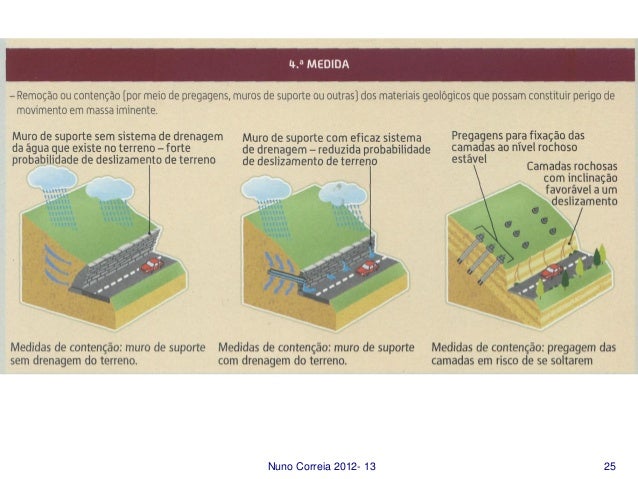 4.ª MEDIDA

- Remoção ou contenção (por meio de pregagens, muros de suporte ou outras) dos materiais geológicos que possam constituir perigo de movimento em massa iminente.

Muro de suporte sem sistema de drenagem da água que existe no terreno – forte probabilidade de deslizamento de terreno

Medidas de contenção: muro de suporte sem drenagem do terreno.

Muro de suporte com eficaz sistema de drenagem – reduzida probabilidade de deslizamento de terreno

Medidas de contenção: muro de suporte com drenagem do terreno.

Pregagens para fixação das camadas ao nível rochoso estável

Camadas rochosas com inclinação favorável a um deslizamento

Medidas de contenção: pregagem das camadas em risco de se soltarem

Nuno Correia 2012- 13

25